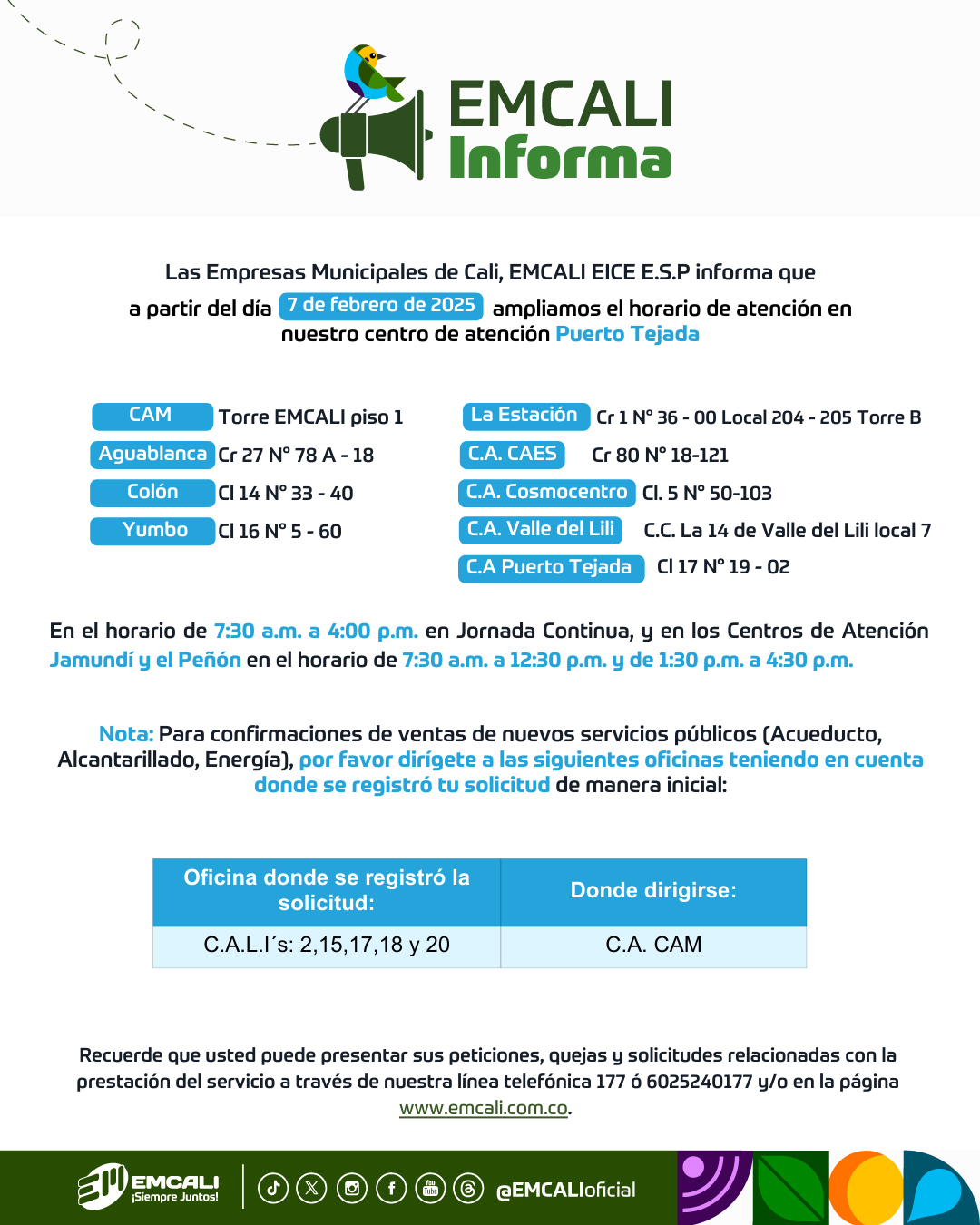 EMCALI Informa

Las Empresas Municipales de Cali, EMCALI EICE E.S.P informa que a partir del día 7 de febrero de 2025 ampliamos el horario de atención en nuestro centro de atención Puerto Tejada

CAM Torre EMCALI piso 1
Aguablanca Cr 27 N° 78 A - 18
Colón Cl 14 N° 33 - 40
Yumbo Cl 16 N° 5 - 60

La Estación Cr 1 N° 36 - 00 Local 204 - 205 Torre B
C.A. CAES Cr 80 N° 18-121
C.A. Cosmocentro Cl. 5 N° 50-103
C.A. Valle del Lili C.C. La 14 de Valle del Lili local 7
C.A Puerto Tejada Cl 17 N° 19 - 02

En el horario de 7:30 a.m. a 4:00 p.m. en Jornada Continua, y en los Centros de Atención Jamundí y el Peñón en el horario de 7:30 a.m. a 12:30 p.m. y de 1:30 p.m. a 4:30 p.m.

Nota: Para confirmaciones de ventas de nuevos servicios públicos (Acueducto, Alcantarillado, Energía), por favor dirígete a las siguientes oficinas teniendo en cuenta donde se registró tu solicitud de manera inicial:

| Oficina donde se registró la solicitud: | Donde dirigirse: |
|---|---|
| C.A.L.I´s: 2,15,17,18 y 20 | C.A. CAM |

Recuerde que usted puede presentar sus peticiones, quejas y solicitudes relacionadas con la prestación del servicio a través de nuestra línea telefónica 177 ó 6025240177 y/o en la página www.emcali.com.co.

EMCALI ¡Siempre Juntos! @EMCALIoficial